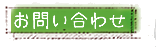 お問い合わせ